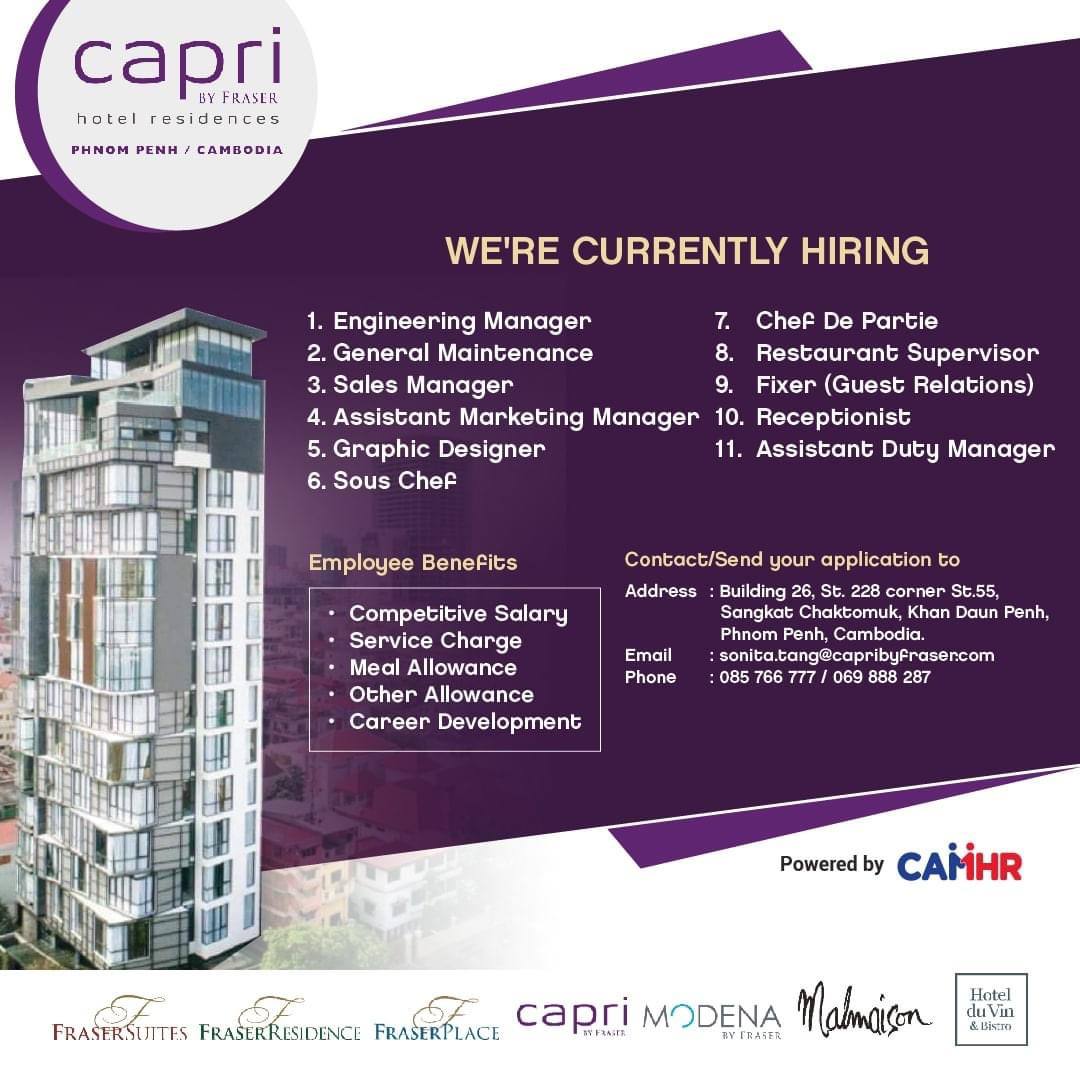 capri
BY FRASER
hotel residences
PHNOM PENH / CAMBODIA

WE'RE CURRENTLY HIRING

1. Engineering Manager
2. General Maintenance
3. Sales Manager
4. Assistant Marketing Manager
5. Graphic Designer
6. Sous Chef

7. Chef De Partie
8. Restaurant Supervisor
9. Fixer (Guest Relations)
10. Receptionist
11. Assistant Duty Manager

Employee Benefits

• Competitive Salary
• Service Charge
• Meal Allowance
• Other Allowance
• Career Development

Contact/Send your application to

Address : Building 26, St. 228 corner St.55, Sangkat Chaktomuk, Khan Daun Penh, Phnom Penh, Cambodia.
Email : sonita.tang@capribyfraser.com
Phone : 085 766 777 / 069 888 287

Powered by CAMHR

FRASERSUITES FRASERRESIDENCE FRASERPLACE capri BY FRASER MODENA BY FRASER Malmaison Hotel du Vin & Bistro